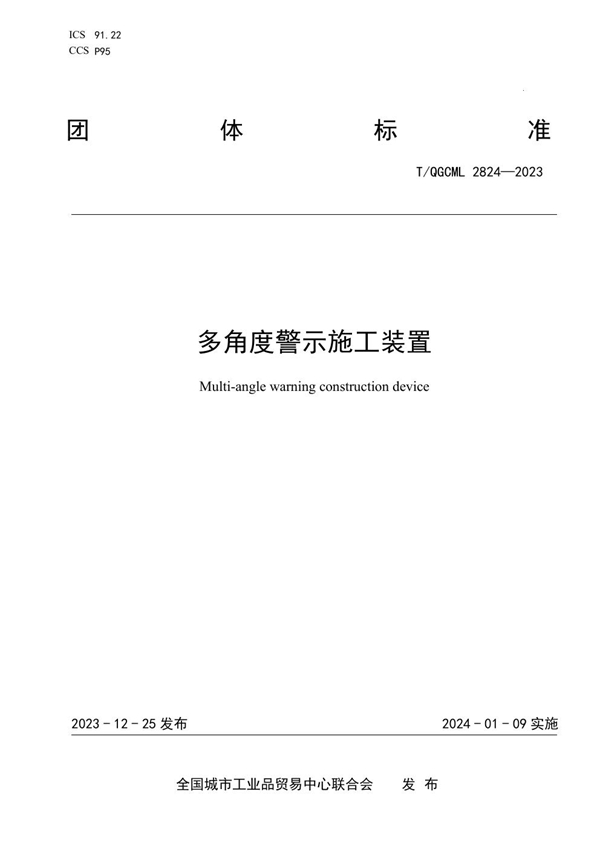 ICS 91.22
CCS P95

团 体 标 准

T/QGCML 2824—2023

多角度警示施工装置

Multi-angle warning construction device

2023 - 12 - 25 发布

2024 - 01 - 09 实施

全国城市工业品贸易中心联合会 发 布